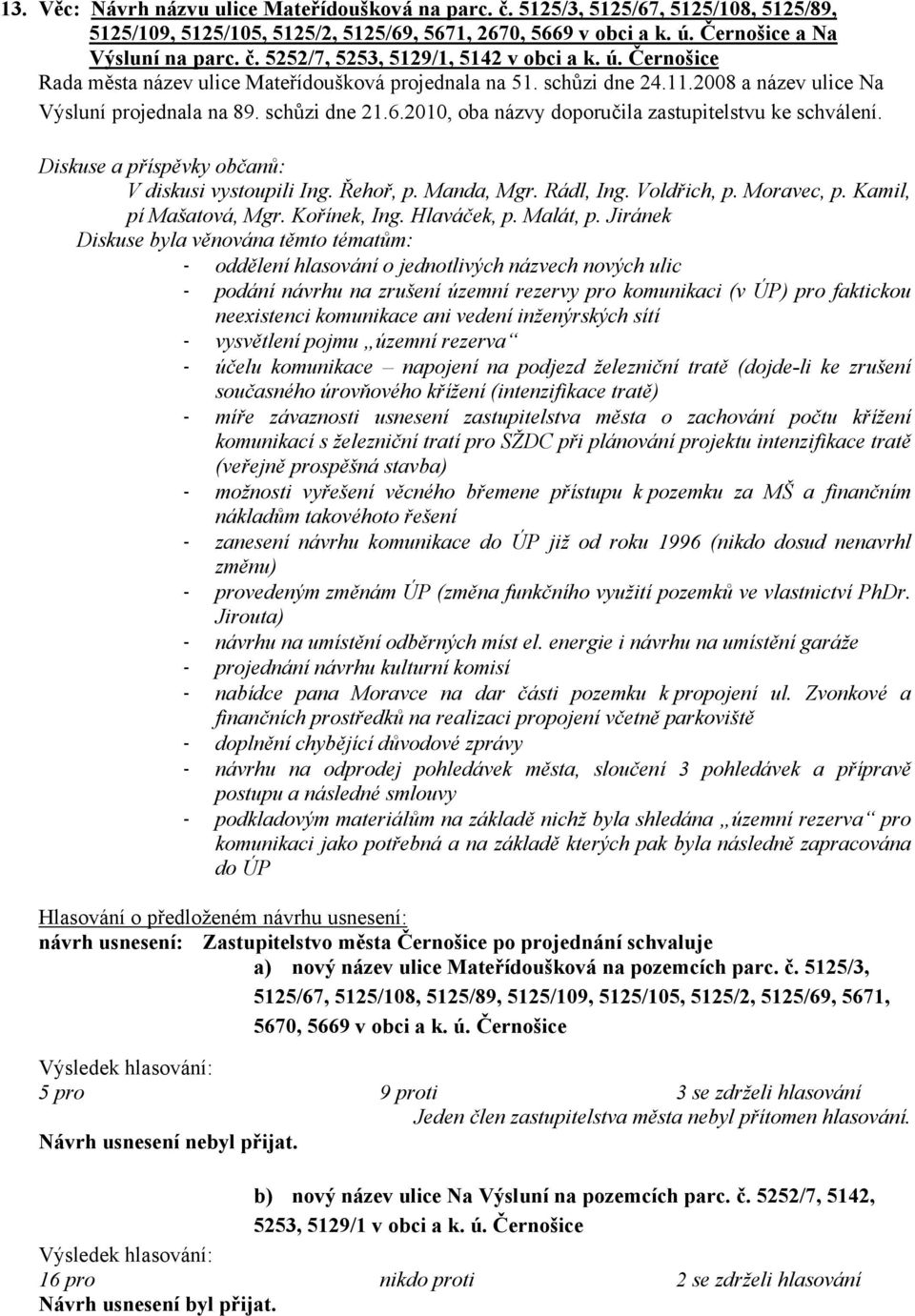 13. Věc: Návrh názvu ulice Mateřídoušková na parc. č. 5125/3, 5125/67, 5125/108, 5125/89, 5125/109, 5125/105, 5125/2, 5125/69, 5671, 2670, 5669 v obci a k. ú. Černošice a Na Výsluní na parc. č. 5252/7, 5253, 5129/1, 5142 v obci a k. ú. Černošice

Rada města název ulice Mateřídoušková projednala na 51. schůzi dne 24.11.2008 a název ulice Na Výsluní projednala na 89. schůzi dne 21.6.2010, oba názvy doporučila zastupitelstvu ke schválení.

Diskuse a příspěvky občanů:
V diskusi vystoupili Ing. Řehoř, p. Manda, Mgr. Rádl, Ing. Voldřich, p. Moravec, p. Kamil, pí Mašatová, Mgr. Kořínek, Ing. Hlaváček, p. Malát, p. Jiránek

Diskuse byla věnována těmto tématům:
- oddělení hlasování o jednotlivých názvech nových ulic
- podání návrhu na zrušení územní rezervy pro komunikaci (v ÚP) pro faktickou neexistenci komunikace ani vedení inženýrských sítí
- vysvětlení pojmu „územní rezerva“
- účelu komunikace – napojení na podjezd železniční tratě (dojde-li ke zrušení současného úrovňového křížení (intenzifikace tratě)
- míře závaznosti usnesení zastupitelstva města o zachování počtu křížení komunikací s železniční tratí pro SŽDC při plánování projektu intenzifikace tratě (veřejně prospěšná stavba)
- možnosti vyřešení věcného břemene přístupu k pozemku za MŠ a finančním nákladům takovéhoto řešení
- zanesení návrhu komunikace do ÚP již od roku 1996 (nikdo dosud nenavrhl změnu)
- provedeným změnám ÚP (změna funkčního využití pozemků ve vlastnictví PhDr. Jirouta)
- návrhu na umístění odběrných míst el. energie i návrhu na umístění garáže
- projednání návrhu kulturní komisí
- nabídce pana Moravce na dar části pozemku k propojení ul. Zvonkové a finančních prostředků na realizaci propojení včetně parkoviště
- doplnění chybějící důvodové zprávy
- návrhu na odprodej pohledávek města, sloučení 3 pohledávek a přípravě postupu a následné smlouvy
- podkladovým materiálům na základě nichž byla shledána „územní rezerva“ pro komunikaci jako potřebná a na základě kterých pak byla následně zapracována do ÚP

Hlasování o předloženém návrhu usnesení:
návrh usnesení: Zastupitelstvo města Černošice po projednání schvaluje
a) nový název ulice Mateřídoušková na pozemcích parc. č. 5125/3, 5125/67, 5125/108, 5125/89, 5125/109, 5125/105, 5125/2, 5125/69, 5671, 5670, 5669 v obci a k. ú. Černošice

Výsledek hlasování:
5 pro 9 proti 3 se zdrželi hlasování
Jeden člen zastupitelstva města nebyl přítomen hlasování.
Návrh usnesení nebyl přijat.

b) nový název ulice Na Výsluní na pozemcích parc. č. 5252/7, 5142, 5253, 5129/1 v obci a k. ú. Černošice

Výsledek hlasování:
16 pro nikdo proti 2 se zdrželi hlasování
Návrh usnesení byl přijat.